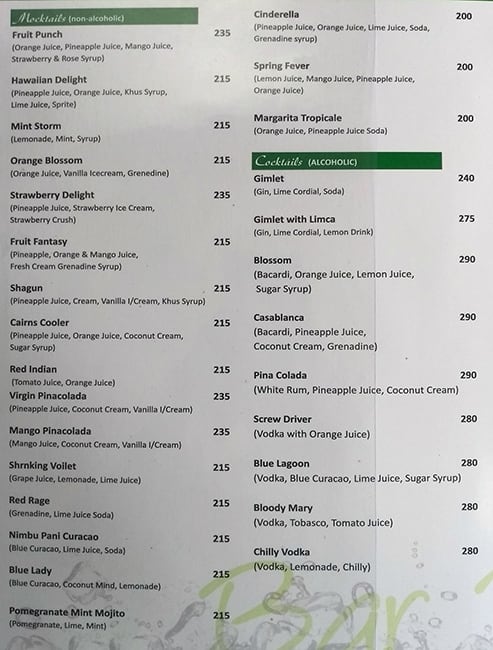 Mocktails (non-alcoholic)

Fruit Punch 235
(Orange Juice, Pineapple Juice, Mango Juice, Strawberry & Rose Syrup)

Hawaiian Delight 215
(Pineapple Juice, Orange Juice, Khus Syrup, Lime Juice, Sprite)

Mint Storm 215
(Lemonade, Mint, Syrup)

Orange Blossom 215
(Orange Juice, Vanilla Icecream, Grenedine)

Strawberry Delight 235
(Pineapple Juice, Strawberry Ice Cream, Strawberry Crush)

Fruit Fantasy 215
(Pineapple, Orange & Mango Juice, Fresh Cream Grenadine Syrup)

Shagun 215
(Pineapple Juice, Cream, Vanilla I/Cream, Khus Syrup)

Cairns Cooler 215
(Pineapple Juice, Orange Juice, Coconut Cream, Sugar Syrup)

Red Indian 215
(Tomato Juice, Orange Juice)

Virgin Pinacolada 235
(Pineapple Juice, Coconut Cream, Vanilla I/Cream)

Mango Pinacolada 235
(Mango Juice, Coconut Cream, Vanilla I/Cream)

Shrnking Voilet 215
(Grape Juice, Lemonade, Lime Juice)

Red Rage 215
(Grenadine, Lime Juice Soda)

Nimbu Pani Curacao 215
(Blue Curacao, Lime Juice, Soda)

Blue Lady 215
(Blue Curacao, Coconut Mind, Lemonade)

Pomegranate Mint Mojito 215
(Pomegranate, Lime, Mint)

Cinderella 200
(Pineapple Juice, Orange Juice, Lime Juice, Soda, Grenadine syrup)

Spring Fever 200
(Lemon Juice, Mango Juice, Pineapple Juice, Orange Juice)

Margarita Tropicale 200
(Orange Juice, Pineapple Juice Soda)

Cocktails (ALCOHOLIC)

Gimlet 240
(Gin, Lime Cordial, Soda)

Gimlet with Limca 275
(Gin, Lime Cordial, Lemon Drink)

Blossom 290
(Bacardi, Orange Juice, Lemon Juice, Sugar Syrup)

Casablanca 290
(Bacardi, Pineapple Juice, Coconut Cream, Grenadine)

Pina Colada 290
(White Rum, Pineapple Juice, Coconut Cream)

Screw Driver 280
(Vodka with Orange Juice)

Blue Lagoon 280
(Vodka, Blue Curacao, Lime Juice, Sugar Syrup)

Bloody Mary 280
(Vodka, Tobasco, Tomato Juice)

Chilly Vodka 280
(Vodka, Lemonade, Chilly)

Bar